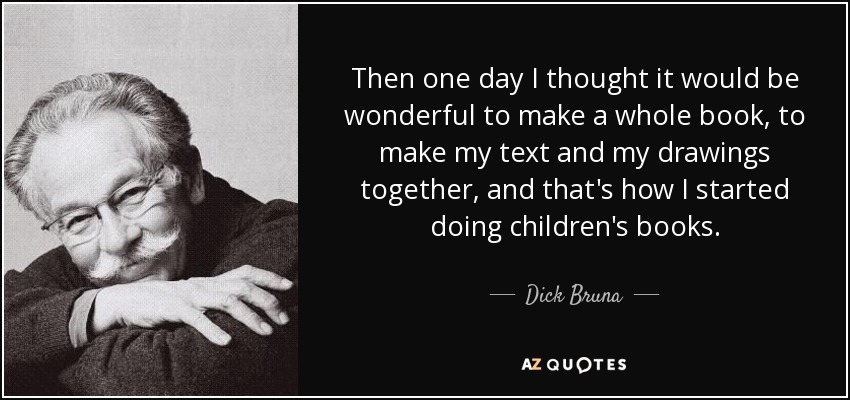 Then one day I thought it would be wonderful to make a whole book, to make my text and my drawings together, and that's how I started doing children's books.

— Dick Bruna —

AZ QUOTES